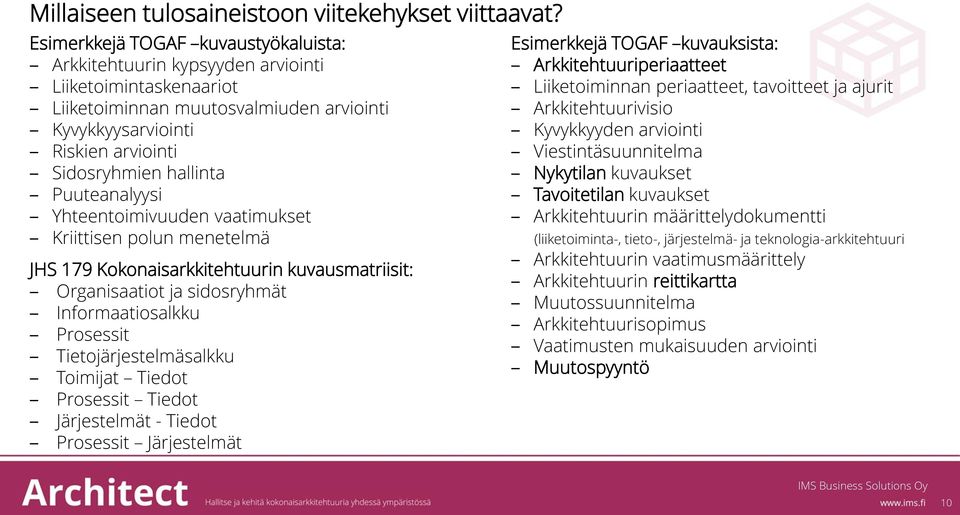 Millaiseen tulosaineistoon viitekehykset viittaavat?

Esimerkkejä TOGAF –kuvaustyökaluista:
– Arkkitehtuurin kypsyyden arviointi
– Liiketoimintaskenaariot
– Liiketoiminnan muutosvalmiuden arviointi
– Kyvykkyysarviointi
– Riskien arviointi
– Sidosryhmien hallinta
– Puuteanalyysi
– Yhteentoimivuuden vaatimukset
– Kriittisen polun menetelmä

JHS 179 Kokonaisarkkitehtuurin kuvausmatriisit:
– Organisaatiot ja sidosryhmät
– Informaatiosalkku
– Prosessit
– Tietojärjestelmäsalkku
– Toimijat – Tiedot
– Prosessit – Tiedot
– Järjestelmät - Tiedot
– Prosessit – Järjestelmät

Esimerkkejä TOGAF –kuvauksista:
– Arkkitehtuuriperiaatteet
– Liiketoiminnan periaatteet, tavoitteet ja ajurit
– Arkkitehtuurivisio
– Kyvykkyyden arviointi
– Viestintäsuunnitelma
– Nykytilan kuvaukset
– Tavoitetilan kuvaukset
– Arkkitehtuurin määrittelydokumentti (liiketoiminta-, tieto-, järjestelmä- ja teknologia-arkkitehtuuri
– Arkkitehtuurin vaatimusmäärittely
– Arkkitehtuurin reittikartta
– Muutossuunnitelma
– Arkkitehtuurisopimus
– Vaatimusten mukaisuuden arviointi
– Muutospyyntö

Architect
Hallitse ja kehitä kokonaisarkkitehtuuria yhdessä ympäristössä
IMS Business Solutions Oy
www.ims.fi 10